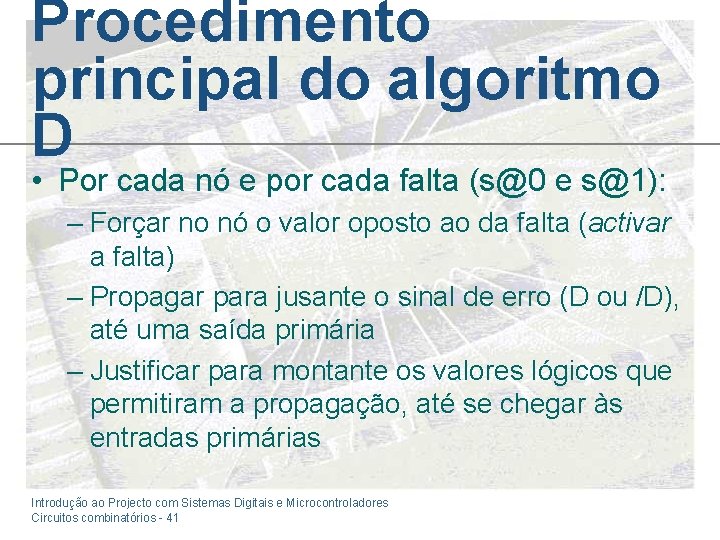 Procedimento principal do algoritmo D

• Por cada nó e por cada falta (s@0 e s@1):

- Forçar no nó o valor oposto ao da falta (activar a falta)

- Propagar para jusante o sinal de erro (D ou /D), até uma saída primária

- Justificar para montante os valores lógicos que permitiram a propagação, até se chegar às entradas primárias

Introdução ao Projecto com Sistemas Digitais e Microcontroladores
Circuitos combinatórios - 41